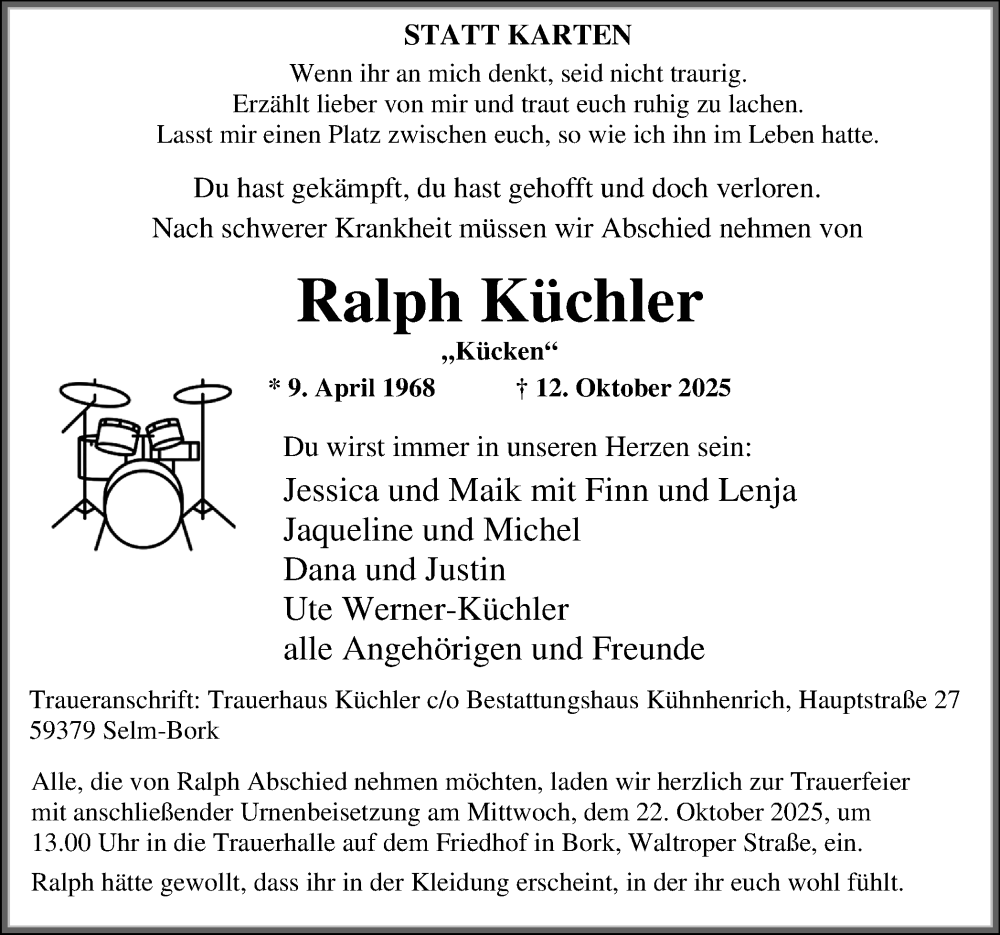 STATT KARTEN

Wenn ihr an mich denkt, seid nicht traurig.
Erzählt lieber von mir und traut euch ruhig zu lachen.
Lasst mir einen Platz zwischen euch, so wie ich ihn im Leben hatte.

Du hast gekämpft, du hast gehofft und doch verloren.
Nach schwerer Krankheit müssen wir Abschied nehmen von

Ralph Küchler

„Kücken“

* 9. April 1968 † 12. Oktober 2025

Du wirst immer in unseren Herzen sein:

Jessica und Maik mit Finn und Lenja
Jaqueline und Michel
Dana und Justin
Ute Werner-Küchler
alle Angehörigen und Freunde

Traueranschrift: Trauerhaus Küchler c/o Bestattungshaus Kühnhenrich, Hauptstraße 27
59379 Selm-Bork

Alle, die von Ralph Abschied nehmen möchten, laden wir herzlich zur Trauerfeier mit anschließender Urnenbeisetzung am Mittwoch, dem 22. Oktober 2025, um 13.00 Uhr in die Trauerhalle auf dem Friedhof in Bork, Waltroper Straße, ein.

Ralph hätte gewollt, dass ihr in der Kleidung erscheint, in der ihr euch wohl fühlt.